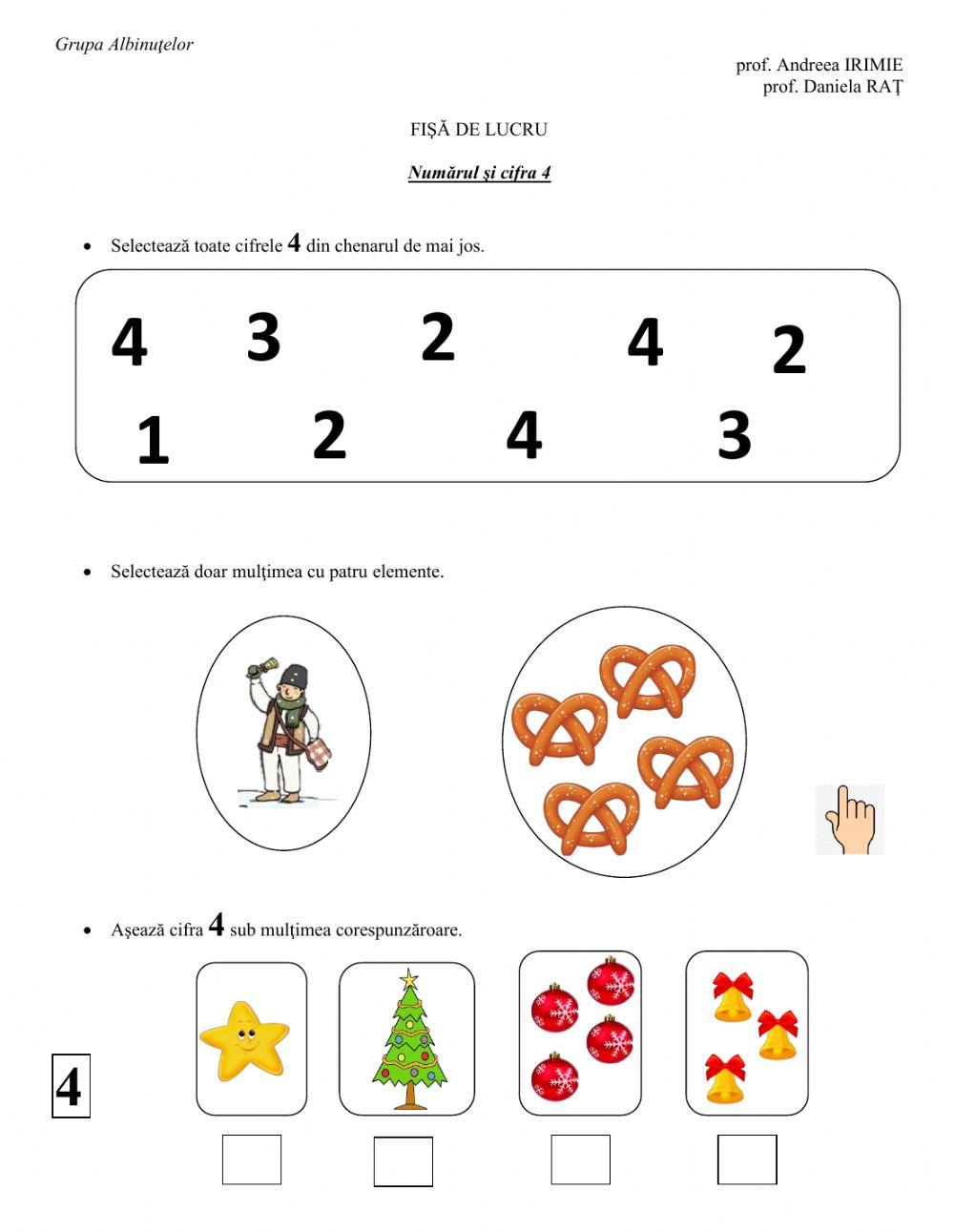 Grupa Albinuţelor

prof. Andreea IRIMIE
prof. Daniela RAŢ

FIŞĂ DE LUCRU

Numărul şi cifra 4

• Selectează toate cifrele 4 din chenarul de mai jos.

4 3 2 4 2
1 2 4 3

• Selectează doar mulţimea cu patru elemente.

• Aşează cifra 4 sub mulţimea corespunzăroare.

4